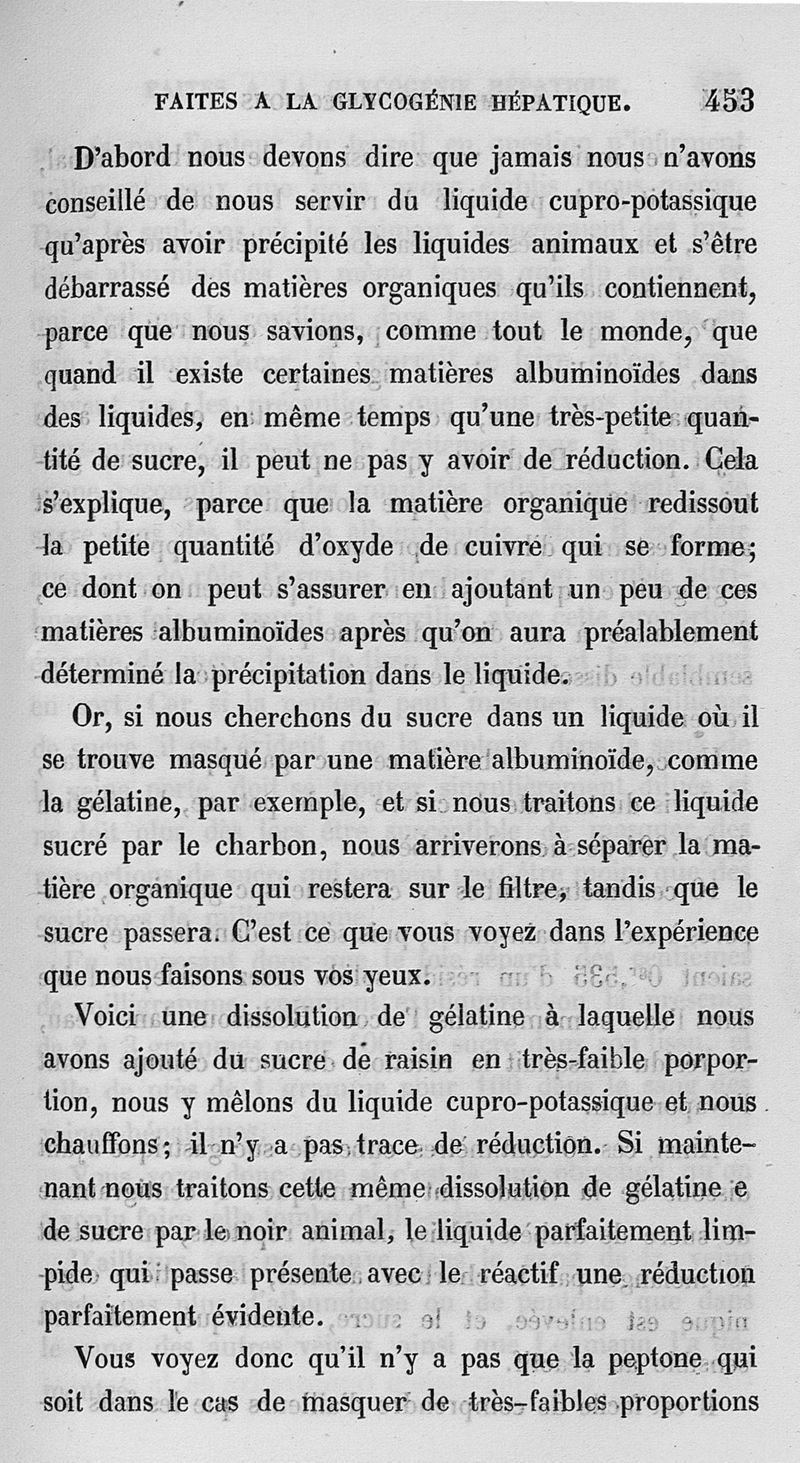 FAITES A LA GLYCOGÉNIE HÉPATIQUE. 453

D'abord nous devons dire que jamais nous n'avons conseillé de nous servir du liquide cupro-potassique qu'après avoir précipité les liquides animaux et s'être débarrassé des matières organiques qu'ils contiennent, parce que nous savions, comme tout le monde, que quand il existe certaines matières albuminoïdes dans des liquides, en même temps qu'une très-petite quantité de sucre, il peut ne pas y avoir de réduction. Cela s'explique, parce que la matière organique redissout la petite quantité d'oxyde de cuivre qui se forme; ce dont on peut s'assurer en ajoutant un peu de ces matières albuminoïdes après qu'on aura préalablement déterminé la précipitation dans le liquide.

Or, si nous cherchons du sucre dans un liquide où il se trouve masqué par une matière albuminoïde, comme la gélatine, par exemple, et si nous traitons ce liquide sucré par le charbon, nous arriverons à séparer la matière organique qui restera sur le filtre, tandis que le sucre passera. C'est ce que vous voyez dans l'expérience que nous faisons sous vos yeux.

Voici une dissolution de gélatine à laquelle nous avons ajouté du sucre de raisin en très-faible porportion, nous y mêlons du liquide cupro-potassique et nous chauffons; il n'y a pas trace de réduction. Si maintenant nous traitons cette même dissolution de gélatine e de sucre par le noir animal, le liquide parfaitement limpide qui passe présente avec le réactif une réduction parfaitement évidente.

Vous voyez donc qu'il n'y a pas que la peptone qui soit dans le cas de masquer de très-faibles proportions